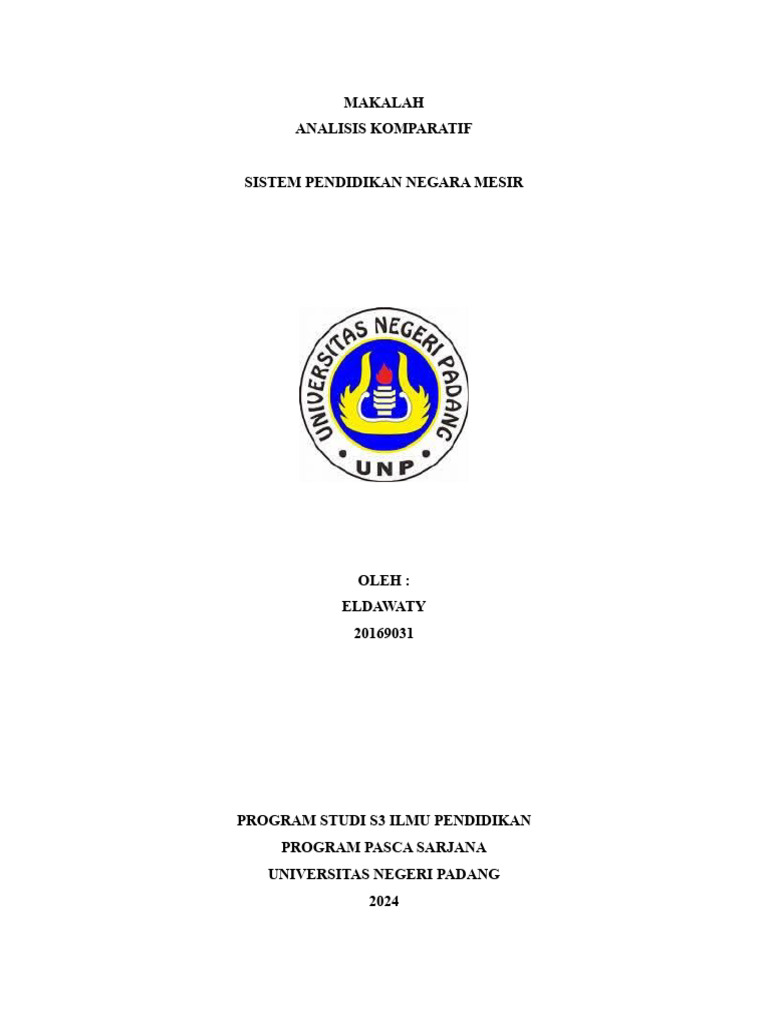 MAKALAH
ANALISIS KOMPARATIF

SISTEM PENDIDIKAN NEGARA MESIR

UNIVERSITAS NEGERI PADANG
UNP

OLEH :
ELDAWATY
20169031

PROGRAM STUDI S3 ILMU PENDIDIKAN
PROGRAM PASCA SARJANA
UNIVERSITAS NEGERI PADANG
2024